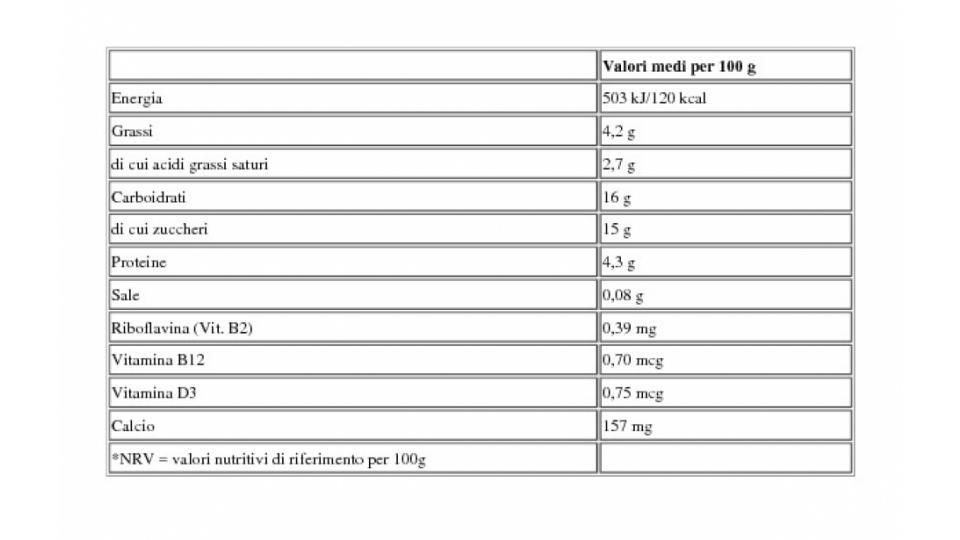 | | Valori medi per 100 g |
|---|---|
| Energia | 503 kJ/120 kcal |
| Grassi | 4,2 g |
| di cui acidi grassi saturi | 2,7 g |
| Carboidrati | 16 g |
| di cui zuccheri | 15 g |
| Proteine | 4,3 g |
| Sale | 0,08 g |
| Riboflavina (Vit. B2) | 0,39 mg |
| Vitamina B12 | 0,70 mcg |
| Vitamina D3 | 0,75 mcg |
| Calcio | 157 mg |
| *NRV = valori nutritivi di riferimento per 100g | |